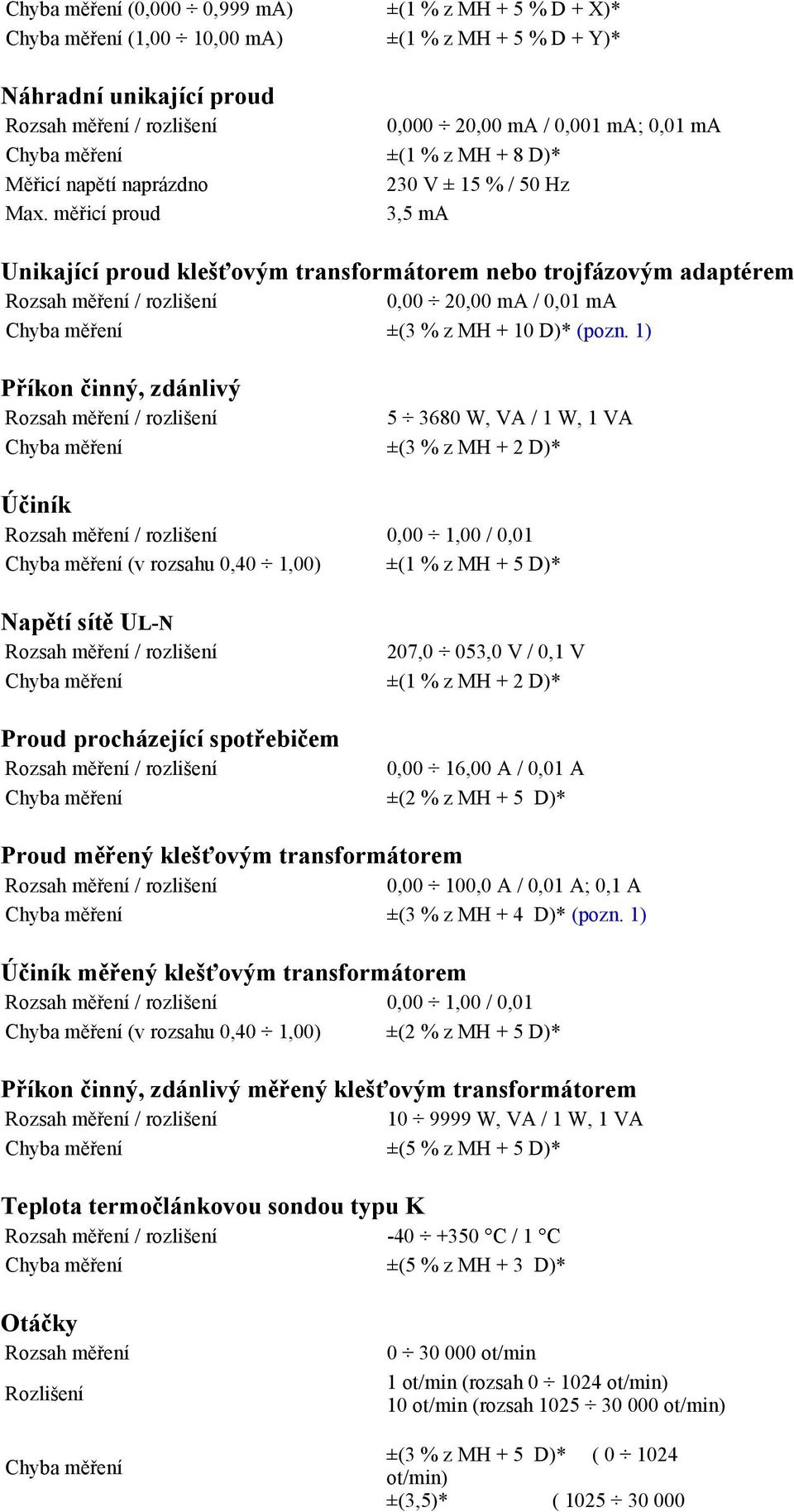 Chyba měření (0,000 ÷ 0,999 mA) ±(1 % z MH + 5 % D + X)*
Chyba měření (1,00 ÷ 10,00 mA) ±(1 % z MH + 5 % D + Y)*

Náhradní unikající proud
Rozsah měření / rozlišení 0,000 ÷ 20,00 mA / 0,001 mA; 0,01 mA
Chyba měření ±(1 % z MH + 8 D)*
Měřicí napětí naprázdno 230 V ± 15 % / 50 Hz
Max. měřicí proud 3,5 mA

Unikající proud klešťovým transformátorem nebo trojfázovým adaptérem
Rozsah měření / rozlišení 0,00 ÷ 20,00 mA / 0,01 mA
Chyba měření ±(3 % z MH + 10 D)* (pozn. 1)

Příkon činný, zdánlivý
Rozsah měření / rozlišení 5 ÷ 3680 W, VA / 1 W, 1 VA
Chyba měření ±(3 % z MH + 2 D)*

Účiník
Rozsah měření / rozlišení 0,00 ÷ 1,00 / 0,01
Chyba měření (v rozsahu 0,40 ÷ 1,00) ±(1 % z MH + 5 D)*

Napětí sítě UL-N
Rozsah měření / rozlišení 207,0 ÷ 053,0 V / 0,1 V
Chyba měření ±(1 % z MH + 2 D)*

Proud procházející spotřebičem
Rozsah měření / rozlišení 0,00 ÷ 16,00 A / 0,01 A
Chyba měření ±(2 % z MH + 5 D)*

Proud měřený klešťovým transformátorem
Rozsah měření / rozlišení 0,00 ÷ 100,0 A / 0,01 A; 0,1 A
Chyba měření ±(3 % z MH + 4 D)* (pozn. 1)

Účiník měřený klešťovým transformátorem
Rozsah měření / rozlišení 0,00 ÷ 1,00 / 0,01
Chyba měření (v rozsahu 0,40 ÷ 1,00) ±(2 % z MH + 5 D)*

Příkon činný, zdánlivý měřený klešťovým transformátorem
Rozsah měření / rozlišení 10 ÷ 9999 W, VA / 1 W, 1 VA
Chyba měření ±(5 % z MH + 5 D)*

Teplota termočlánkovou sondou typu K
Rozsah měření / rozlišení -40 ÷ +350 °C / 1 °C
Chyba měření ±(5 % z MH + 3 D)*

Otáčky
Rozsah měření 0 ÷ 30 000 ot/min
Rozlišení 1 ot/min (rozsah 0 ÷ 1024 ot/min)
10 ot/min (rozsah 1025 ÷ 30 000 ot/min)
Chyba měření ±(3 % z MH + 5 D)* ( 0 ÷ 1024 ot/min)
±(3,5)* ( 1025 ÷ 30 000